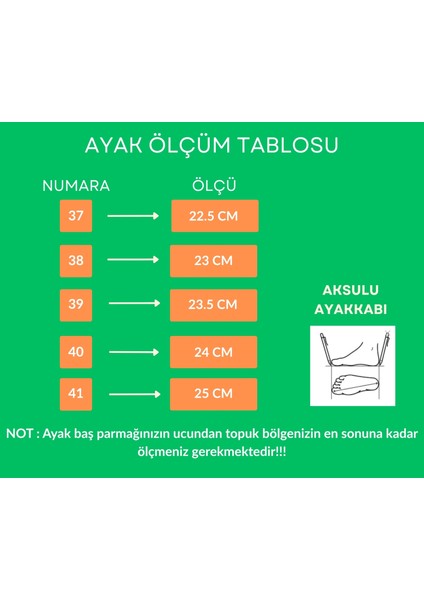 AYAK ÖLÇÜM TABLOSU

| NUMARA | ÖLÇÜ |
|---|---|
| 37 | 22.5 CM |
| 38 | 23 CM |
| 39 | 23.5 CM |
| 40 | 24 CM |
| 41 | 25 CM |

AKSULU AYAKKABI

NOT : Ayak baş parmağınızın ucundan topuk bölgenizin en sonuna kadar ölçmeniz gerekmektedir!!!